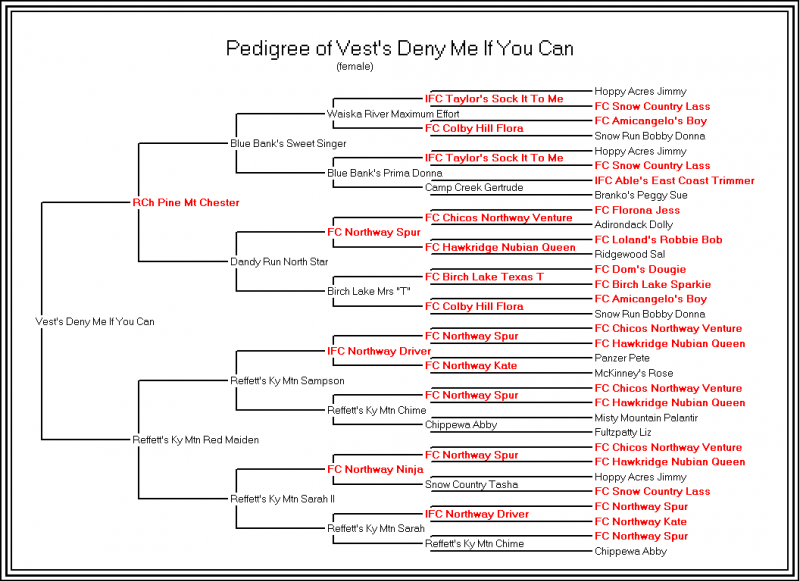 Pedigree of Vest's Deny Me If You Can
(female)

Vest's Deny Me If You Can

RCh Pine Mt Chester
Reffett's Ky Mtn Red Maiden

Blue Bank's Sweet Singer
Dandy Run North Star
Reffett's Ky Mtn Sampson
Reffett's Ky Mtn Sarah II

Waiska River Maximum Effort
Blue Bank's Prima Donna
FC Northway Spur
Birch Lake Mrs "T"
IFC Northway Driver
Reffett's Ky Mtn Chime
FC Northway Ninja
Reffett's Ky Mtn Sarah

IFC Taylor's Sock It To Me
FC Colby Hill Flora
IFC Taylor's Sock It To Me
Camp Creek Gertrude
FC Chicos Northway Venture
FC Hawkridge Nubian Queen
FC Birch Lake Texas T
FC Colby Hill Flora
FC Northway Spur
FC Northway Kate
FC Northway Spur
Chippewa Abby
FC Northway Spur
Snow Country Tasha
IFC Northway Driver
Reffett's Ky Mtn Chime

Hoppy Acres Jimmy
FC Snow Country Lass
FC Amicangelo's Boy
Snow Run Bobby Donna
Hoppy Acres Jimmy
FC Snow Country Lass
IFC Able's East Coast Trimmer
Branko's Peggy Sue
FC Florona Jess
Adirondack Dolly
FC Loland's Robbie Bob
Ridgewood Sal
FC Dom's Dougie
FC Birch Lake Sparkie
FC Amicangelo's Boy
Snow Run Bobby Donna
FC Chicos Northway Venture
FC Hawkridge Nubian Queen
Panzer Pete
McKinney's Rose
FC Chicos Northway Venture
FC Hawkridge Nubian Queen
Misty Mountain Palantir
Fultzpatty Liz
FC Chicos Northway Venture
FC Hawkridge Nubian Queen
Hoppy Acres Jimmy
FC Snow Country Lass
FC Northway Spur
FC Northway Kate
FC Northway Spur
Chippewa Abby